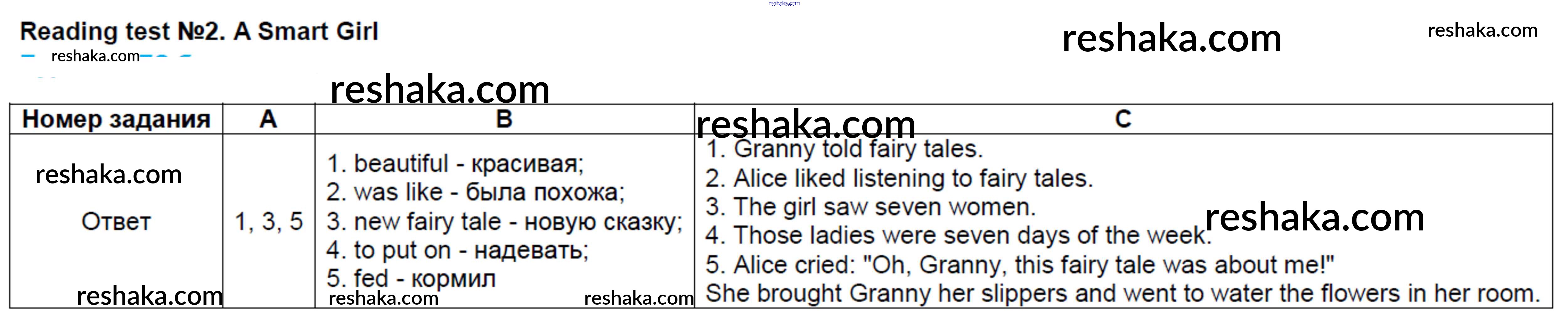 Reading test №2. A Smart Girl

| Номер задания | A | B | C |
|---|---|---|---|
| Ответ | 1, 3, 5 | 1. beautiful - красивая; 2. was like - была похожа; 3. new fairy tale - новую сказку; 4. to put on - надевать; 5. fed - кормил | 1. Granny told fairy tales. 2. Alice liked listening to fairy tales. 3. The girl saw seven women. 4. Those ladies were seven days of the week. 5. Alice cried: "Oh, Granny, this fairy tale was about me!" She brought Granny her slippers and went to water the flowers in her room. |

reshaka.com